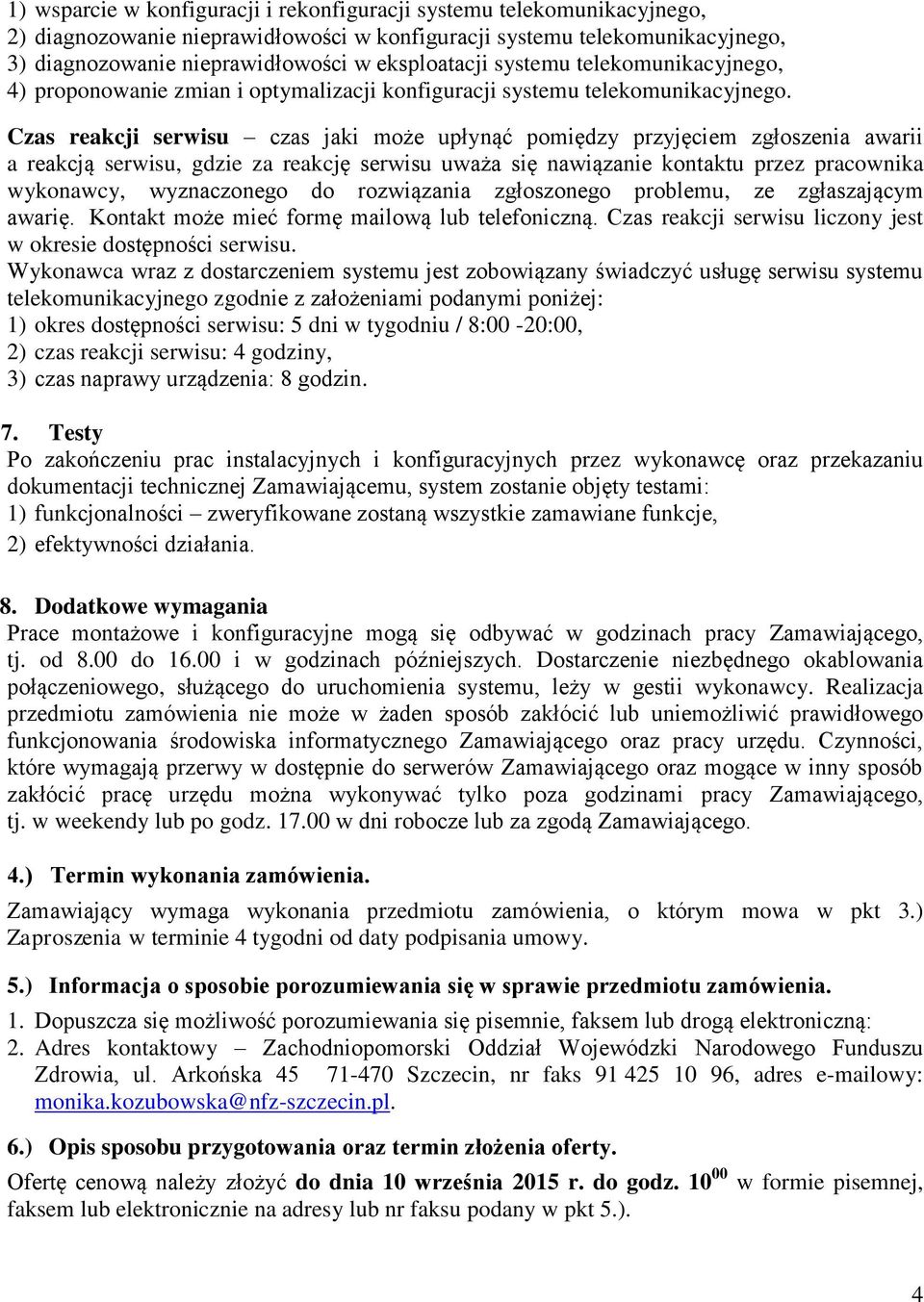 1) wsparcie w konfiguracji i rekonfiguracji systemu telekomunikacyjnego,
2) diagnozowanie nieprawidłowości w konfiguracji systemu telekomunikacyjnego,
3) diagnozowanie nieprawidłowości w eksploatacji systemu telekomunikacyjnego,
4) proponowanie zmian i optymalizacji konfiguracji systemu telekomunikacyjnego.

Czas reakcji serwisu – czas jaki może upłynąć pomiędzy przyjęciem zgłoszenia awarii a reakcją serwisu, gdzie za reakcję serwisu uważa się nawiązanie kontaktu przez pracownika wykonawcy, wyznaczonego do rozwiązania zgłoszonego problemu, ze zgłaszającym awarię. Kontakt może mieć formę mailową lub telefoniczną. Czas reakcji serwisu liczony jest w okresie dostępności serwisu.
Wykonawca wraz z dostarczeniem systemu jest zobowiązany świadczyć usługę serwisu systemu telekomunikacyjnego zgodnie z założeniami podanymi poniżej:
1) okres dostępności serwisu: 5 dni w tygodniu / 8:00 -20:00,
2) czas reakcji serwisu: 4 godziny,
3) czas naprawy urządzenia: 8 godzin.

7. Testy
Po zakończeniu prac instalacyjnych i konfiguracyjnych przez wykonawcę oraz przekazaniu dokumentacji technicznej Zamawiającemu, system zostanie objęty testami:
1) funkcjonalności – zweryfikowane zostaną wszystkie zamawiane funkcje,
2) efektywności działania.

8. Dodatkowe wymagania
Prace montażowe i konfiguracyjne mogą się odbywać w godzinach pracy Zamawiającego, tj. od 8.00 do 16.00 i w godzinach późniejszych. Dostarczenie niezbędnego okablowania połączeniowego, służącego do uruchomienia systemu, leży w gestii wykonawcy. Realizacja przedmiotu zamówienia nie może w żaden sposób zakłócić lub uniemożliwić prawidłowego funkcjonowania środowiska informatycznego Zamawiającego oraz pracy urzędu. Czynności, które wymagają przerwy w dostępnie do serwerów Zamawiającego oraz mogące w inny sposób zakłócić pracę urzędu można wykonywać tylko poza godzinami pracy Zamawiającego, tj. w weekendy lub po godz. 17.00 w dni robocze lub za zgodą Zamawiającego.

4.) Termin wykonania zamówienia.
Zamawiający wymaga wykonania przedmiotu zamówienia, o którym mowa w pkt 3.) Zaproszenia w terminie 4 tygodni od daty podpisania umowy.

5.) Informacja o sposobie porozumiewania się w sprawie przedmiotu zamówienia.
1. Dopuszcza się możliwość porozumiewania się pisemnie, faksem lub drogą elektroniczną:
2. Adres kontaktowy – Zachodniopomorski Oddział Wojewódzki Narodowego Funduszu Zdrowia, ul. Arkońska 45 71-470 Szczecin, nr faks 91 425 10 96, adres e-mailowy: monika.kozubowska@nfz-szczecin.pl.

6.) Opis sposobu przygotowania oraz termin złożenia oferty.
Ofertę cenową należy złożyć do dnia 10 września 2015 r. do godz. $10^{00}$ w formie pisemnej, faksem lub elektronicznie na adresy lub nr faksu podany w pkt 5.).

4